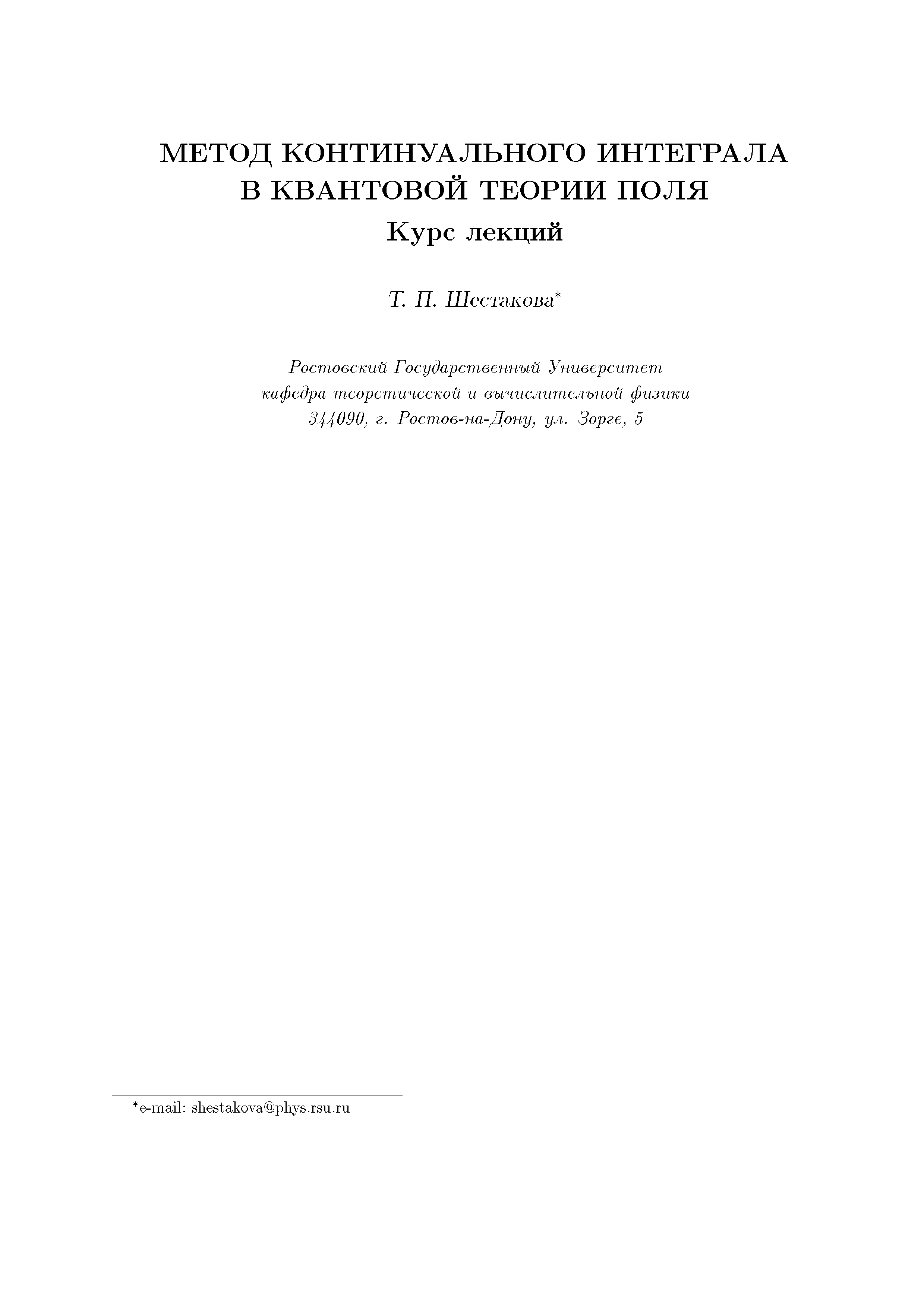 МЕТОД КОНТИНУАЛЬНОГО ИНТЕГРАЛА
В КВАНТОВОЙ ТЕОРИИ ПОЛЯ
Курс лекций

Т. П. Шестакова$^{*}$

Ростовский Государственный Университет
кафедра теоретической и вычислительной физики
344090, г. Ростов-на-Дону, ул. Зорге, 5

$^{*}$e-mail: shestakova@phys.rsu.ru